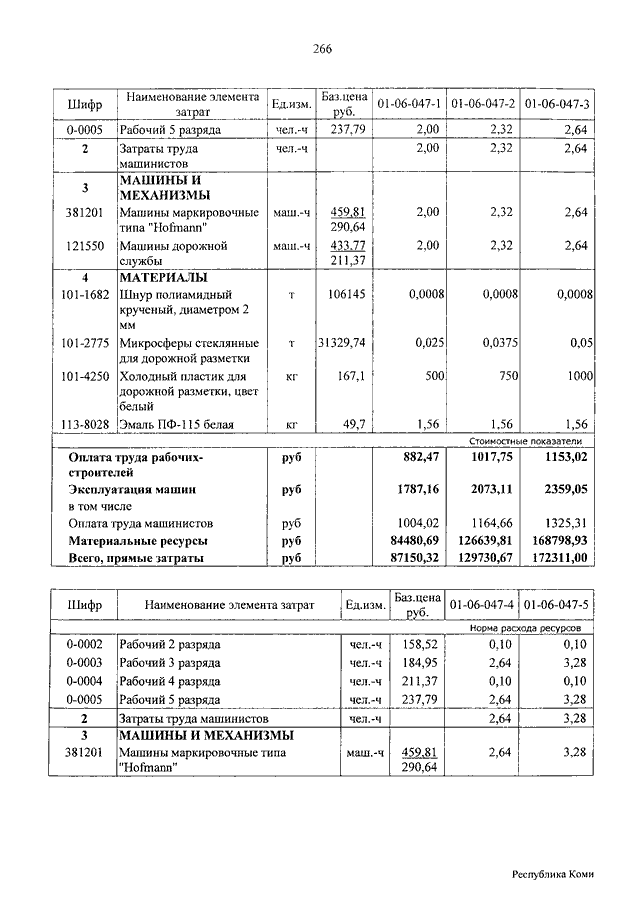 266

| Шифр | Наименование элемента затрат | Ед.изм. | Баз.цена руб. | 01-06-047-1 | 01-06-047-2 | 01-06-047-3 |
|---|---|---|---|---|---|---|
| 0-0005 | Рабочий 5 разряда | чел.-ч | 237,79 | 2,00 | 2,32 | 2,64 |
| 2 | Затраты труда машинистов | чел.-ч | | 2,00 | 2,32 | 2,64 |
| 3 | МАШИНЫ И МЕХАНИЗМЫ | | | | | |
| 381201 | Машины маркировочные типа "Hofmann" | маш.-ч | 459,81 290,64 | 2,00 | 2,32 | 2,64 |
| 121550 | Машины дорожной службы | маш.-ч | 433,77 211,37 | 2,00 | 2,32 | 2,64 |
| 4 | МАТЕРИАЛЫ | | | | | |
| 101-1682 | Шнур полиамидный крученый, диаметром 2 мм | т | 106145 | 0,0008 | 0,0008 | 0,0008 |
| 101-2775 | Микросферы стеклянные для дорожной разметки | т | 31329,74 | 0,025 | 0,0375 | 0,05 |
| 101-4250 | Холодный пластик для дорожной разметки, цвет белый | кг | 167,1 | 500 | 750 | 1000 |
| 113-8028 | Эмаль ПФ-115 белая | кг | 49,7 | 1,56 | 1,56 | 1,56 |
| | | | | Стоимостные показатели | | |
| | Оплата труда рабочих-строителей | руб | | 882,47 | 1017,75 | 1153,02 |
| | Эксплуатация машин | руб | | 1787,16 | 2073,11 | 2359,05 |
| | в том числе | | | | | |
| | Оплата труда машинистов | руб | | 1004,02 | 1164,66 | 1325,31 |
| | Материальные ресурсы | руб | | 84480,69 | 126639,81 | 168798,93 |
| | Всего, прямые затраты | руб | | 87150,32 | 129730,67 | 172311,00 |

| Шифр | Наименование элемента затрат | Ед.изм. | Баз.цена руб. | 01-06-047-4 | 01-06-047-5 |
|---|---|---|---|---|---|
| | | | | Норма расхода ресурсов | |
| 0-0002 | Рабочий 2 разряда | чел.-ч | 158,52 | 0,10 | 0,10 |
| 0-0003 | Рабочий 3 разряда | чел.-ч | 184,95 | 2,64 | 3,28 |
| 0-0004 | Рабочий 4 разряда | чел.-ч | 211,37 | 0,10 | 0,10 |
| 0-0005 | Рабочий 5 разряда | чел.-ч | 237,79 | 2,64 | 3,28 |
| 2 | Затраты труда машинистов | чел.-ч | | 2,64 | 3,28 |
| 3 | МАШИНЫ И МЕХАНИЗМЫ | | | | |
| 381201 | Машины маркировочные типа "Hofmann" | маш.-ч | 459,81 290,64 | 2,64 | 3,28 |

Республика Коми